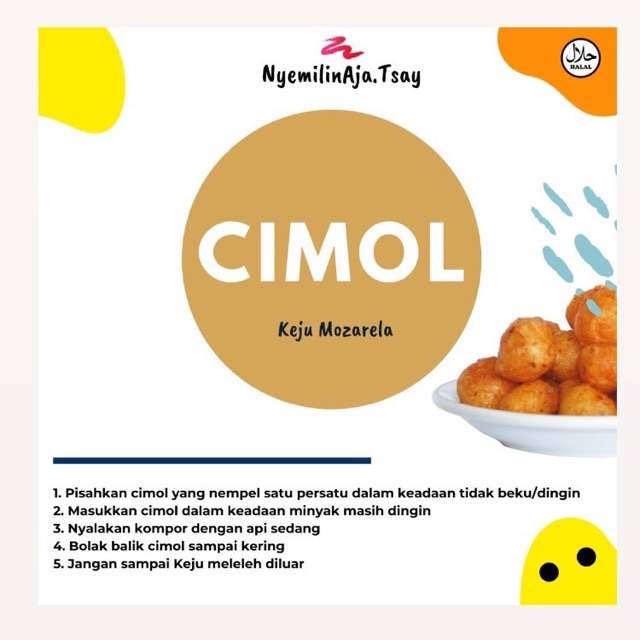 NyemilinAja.Tsay

حلال
HALAL

CIMOL

Keju Mozarela

1. Pisahkan cimol yang nempel satu persatu dalam keadaan tidak beku/dingin
2. Masukkan cimol dalam keadaan minyak masih dingin
3. Nyalakan kompor dengan api sedang
4. Bolak balik cimol sampai kering
5. Jangan sampai Keju meleleh diluar